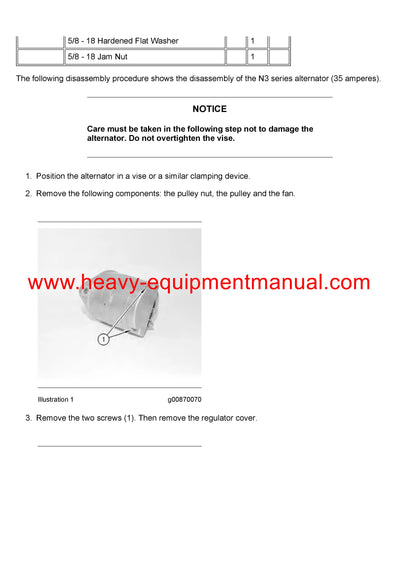 |  | 5/8 - 18 Hardened Flat Washer |  | 1 |  |
|---|---|---|---|---|
|  | 5/8 - 18 Jam Nut |  | 1 |  |

The following disassembly procedure shows the disassembly of the N3 series alternator (35 amperes).

NOTICE

Care must be taken in the following step not to damage the alternator. Do not overtighten the vise.

1. Position the alternator in a vise or a similar clamping device.
2. Remove the following components: the pulley nut, the pulley and the fan.

www.heavy-equipmentmanual.com

1

Illustration 1 g00870070

3. Remove the two screws (1). Then remove the regulator cover.